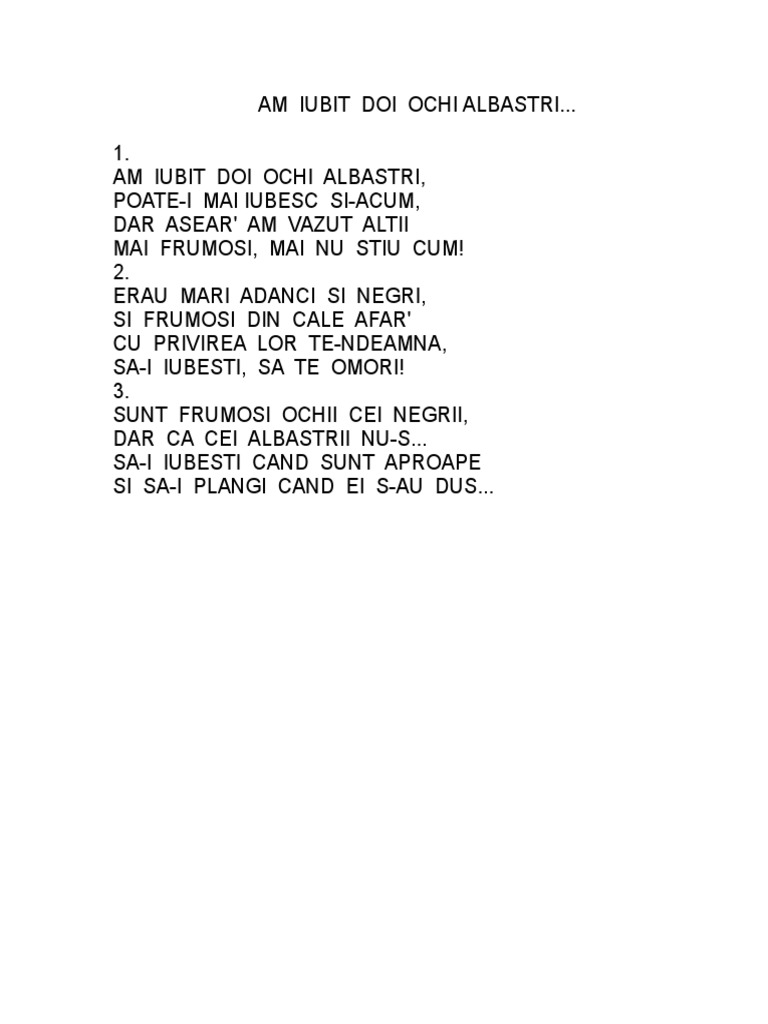 AM IUBIT DOI OCHI ALBASTRI...

1.
AM IUBIT DOI OCHI ALBASTRI,
POATE-I MAI IUBESC SI-ACUM,
DAR ASEAR' AM VAZUT ALTII
MAI FRUMOSI, MAI NU STIU CUM!
2.
ERAU MARI ADANCI SI NEGRI,
SI FRUMOSI DIN CALE AFAR'
CU PRIVIREA LOR TE-NDEAMNA,
SA-I IUBESTI, SA TE OMORI!
3.
SUNT FRUMOSI OCHII CEI NEGRII,
DAR CA CEI ALBASTRII NU-S...
SA-I IUBESTI CAND SUNT APROAPE
SI SA-I PLANGI CAND EI S-AU DUS...